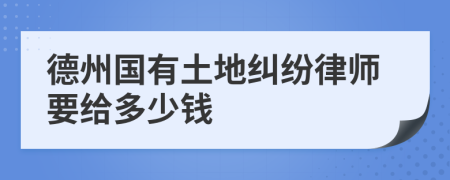 德州国有土地纠纷律师要给多少钱